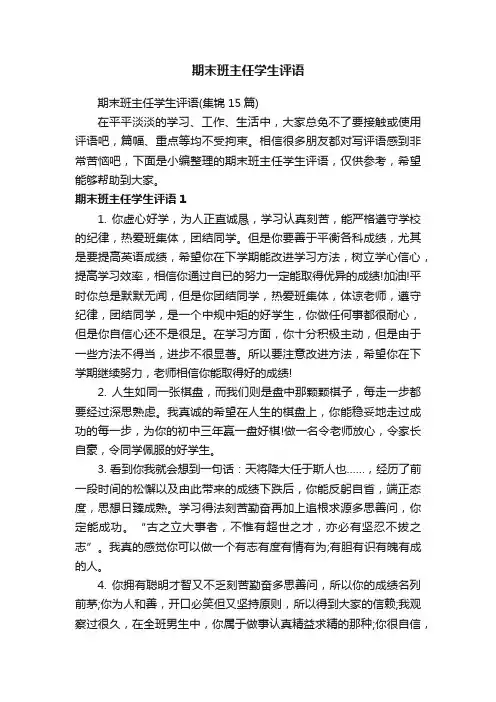 期末班主任学生评语

期末班主任学生评语(集锦 15 篇)

在平平淡淡的学习、工作、生活中，大家总免不了要接触或使用评语吧，篇幅、重点等均不受拘束。相信很多朋友都对写评语感到非常苦恼吧，下面是小编整理的期末班主任学生评语，仅供参考，希望能够帮助到大家。

期末班主任学生评语 1

1. 你虚心好学，为人正直诚恳，学习认真刻苦，能严格遵守学校的纪律，热爱班集体，团结同学。但是你要善于平衡各科成绩，尤其是要提高英语成绩，希望你在下学期能改进学习方法，树立学心信心，提高学习效率，相信你通过自已的努力一定能取得优异的成绩!加油!平时你总是默默无闻，但是你团结同学，热爱班集体，体谅老师，遵守纪律，团结同学，是一个中规中矩的好学生，你做任何事都很耐心，但是你自信心还不是很足。在学习方面，你十分积极主动，但是由于一些方法不得当，进步不很显著。所以要注意改进方法，希望你在下学期继续努力，老师相信你能取得好的成绩!

2. 人生如同一张棋盘，而我们则是盘中那颗颗棋子，每走一步都要经过深思熟虑。我真诚的希望在人生的棋盘上，你能稳妥地走过成功的每一步，为你的初中三年赢一盘好棋!做一名令老师放心，令家长自豪，令同学佩服的好学生。

3. 看到你我就会想到一句话：天将降大任于斯人也……，经历了前一段时间的松懈以及由此带来的成绩下跌后，你能反躬自省，端正态度，思想日臻成熟。学习得法刻苦勤奋再加上追根求源多思善问，你定能成功。“古之立大事者，不惟有超世之才，亦必有坚忍不拔之志”。我真的感觉你可以做一个有志有度有情有为;有胆有识有魄有成的人。

4. 你拥有聪明才智又不乏刻苦勤奋多思善问，所以你的成绩名列前茅;你为人和善，开口必笑但又坚持原则，所以得到大家的信赖;我观察过很久，在全班男生中，你属于做事认真精益求精的那种;你很自信，